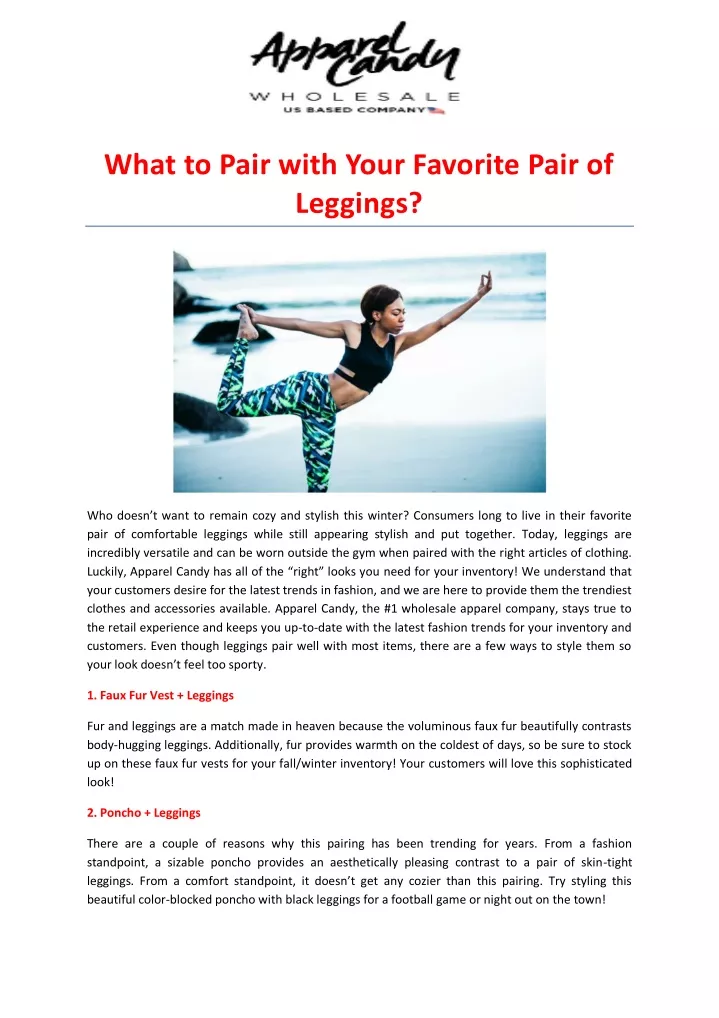 Apparel Candy
WHOLESALE
US BASED COMPANY

What to Pair with Your Favorite Pair of Leggings?

Who doesn't want to remain cozy and stylish this winter? Consumers long to live in their favorite pair of comfortable leggings while still appearing stylish and put together. Today, leggings are incredibly versatile and can be worn outside the gym when paired with the right articles of clothing. Luckily, Apparel Candy has all of the "right" looks you need for your inventory! We understand that your customers desire for the latest trends in fashion, and we are here to provide them the trendiest clothes and accessories available. Apparel Candy, the #1 wholesale apparel company, stays true to the retail experience and keeps you up-to-date with the latest fashion trends for your inventory and customers. Even though leggings pair well with most items, there are a few ways to style them so your look doesn't feel too sporty.

1. Faux Fur Vest + Leggings

Fur and leggings are a match made in heaven because the voluminous faux fur beautifully contrasts body-hugging leggings. Additionally, fur provides warmth on the coldest of days, so be sure to stock up on these faux fur vests for your fall/winter inventory! Your customers will love this sophisticated look!

2. Poncho + Leggings

There are a couple of reasons why this pairing has been trending for years. From a fashion standpoint, a sizable poncho provides an aesthetically pleasing contrast to a pair of skin-tight leggings. From a comfort standpoint, it doesn't get any cozier than this pairing. Try styling this beautiful color-blocked poncho with black leggings for a football game or night out on the town!